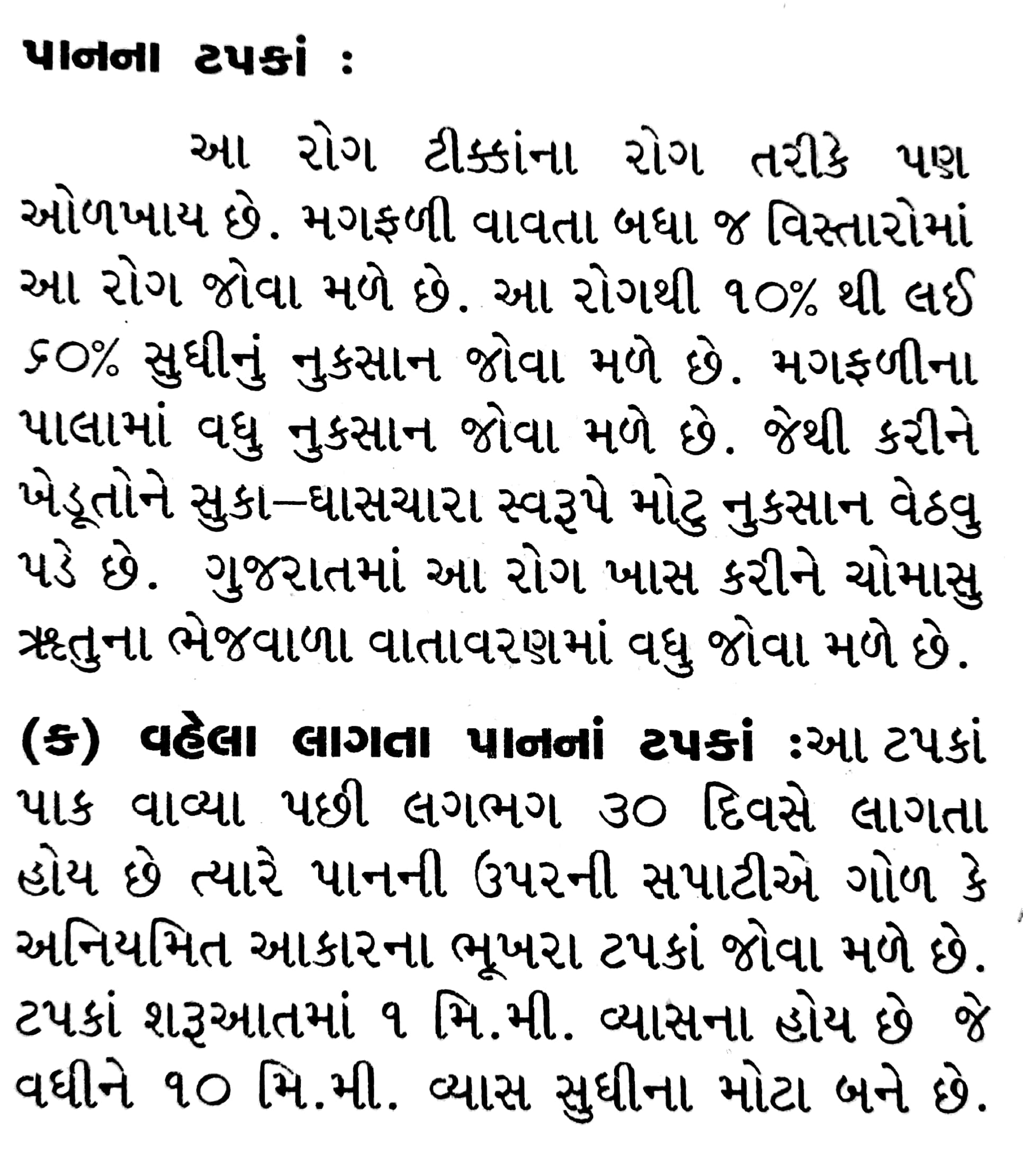 પાનના ટપકાં :

આ રોગ ટીક્કાંના રોગ તરીકે પણ ઓળખાય છે. મગફળી વાવતા બધા જ વિસ્તારોમાં આ રોગ જોવા મળે છે. આ રોગથી ૧૦% થી લઈ ૬૦% સુધીનું નુકસાન જોવા મળે છે. મગફળીના પાલામાં વધુ નુકસાન જોવા મળે છે. જેથી કરીને ખેડૂતોને સુકા–ઘાસચારા સ્વરૂપે મોટુ નુકસાન વેઠવુ પડે છે. ગુજરાતમાં આ રોગ ખાસ કરીને ચોમાસુ ઋતુના ભેજવાળા વાતાવરણમાં વધુ જોવા મળે છે.

(ક) વહેલા લાગતા પાનનાં ટપકાં :આ ટપકાં પાક વાવ્યા પછી લગભગ ૩૦ દિવસે લાગતા હોય છે ત્યારે પાનની ઉપરની સપાટીએ ગોળ કે અનિયમિત આકારના ભૂખરા ટપકાં જોવા મળે છે. ટપકાં શરૂઆતમાં ૧ મિ.મી. વ્યાસના હોય છે જે વધીને ૧૦ મિ.મી. વ્યાસ સુધીના મોટા બને છે.